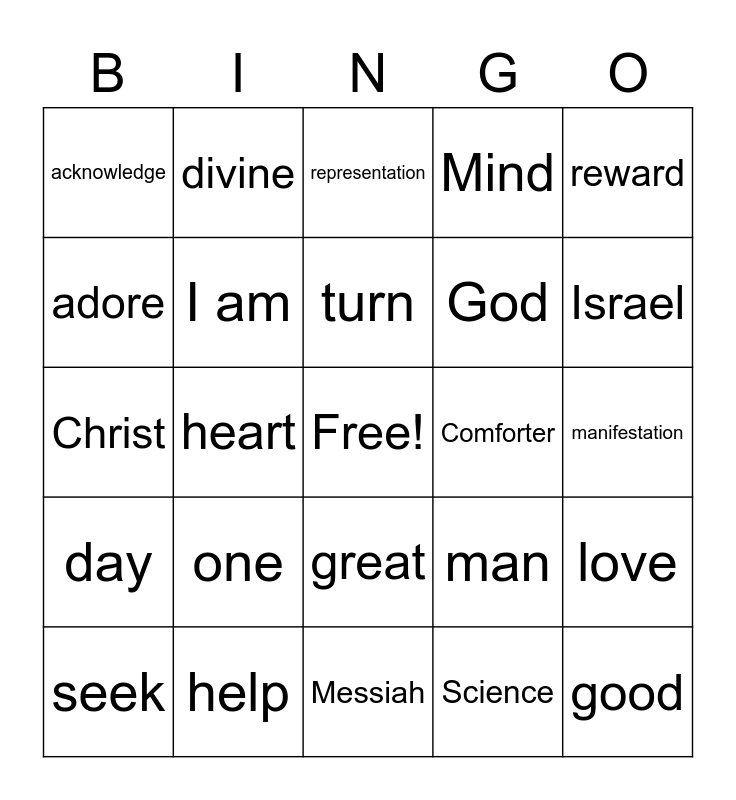 | B | I | N | G | O |
|---|---|---|---|---|
| acknowledge | divine | representation | Mind | reward |
| adore | I am | turn | God | Israel |
| Christ | heart | Free! | Comforter | manifestation |
| day | one | great | man | love |
| seek | help | Messiah | Science | good |